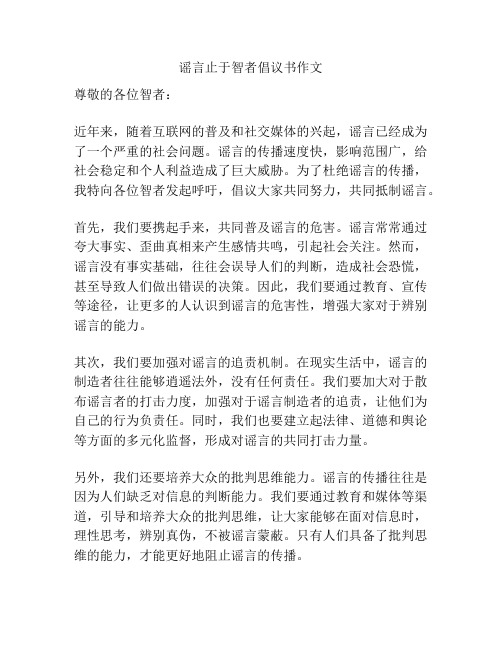 谣言止于智者倡议书作文

尊敬的各位智者：

近年来，随着互联网的普及和社交媒体的兴起，谣言已经成为了一个严重的社会问题。谣言的传播速度快，影响范围广，给社会稳定和个人利益造成了巨大威胁。为了杜绝谣言的传播，我特向各位智者发起呼吁，倡议大家共同努力，共同抵制谣言。

首先，我们要携起手来，共同普及谣言的危害。谣言常常通过夸大事实、歪曲真相来产生感情共鸣，引起社会关注。然而，谣言没有事实基础，往往会误导人们的判断，造成社会恐慌，甚至导致人们做出错误的决策。因此，我们要通过教育、宣传等途径，让更多的人认识到谣言的危害性，增强大家对于辨别谣言的能力。

其次，我们要加强对谣言的追责机制。在现实生活中，谣言的制造者往往能够逍遥法外，没有任何责任。我们要加大对于散布谣言者的打击力度，加强对于谣言制造者的追责，让他们为自己的行为负责任。同时，我们也要建立起法律、道德和舆论等方面的多元化监督，形成对谣言的共同打击力量。

另外，我们还要培养大众的批判思维能力。谣言的传播往往是因为人们缺乏对信息的判断能力。我们要通过教育和媒体等渠道，引导和培养大众的批判思维，让大家能够在面对信息时，理性思考，辨别真伪，不被谣言蒙蔽。只有人们具备了批判思维的能力，才能更好地阻止谣言的传播。